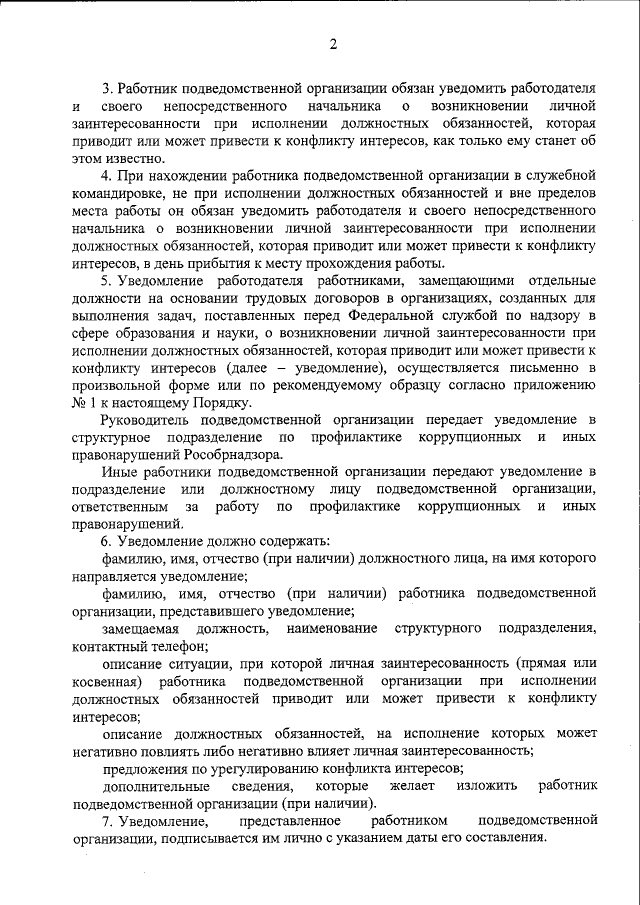 2

3. Работник подведомственной организации обязан уведомить работодателя и своего непосредственного начальника о возникновении личной заинтересованности при исполнении должностных обязанностей, которая приводит или может привести к конфликту интересов, как только ему станет об этом известно.

4. При нахождении работника подведомственной организации в служебной командировке, не при исполнении должностных обязанностей и вне пределов места работы он обязан уведомить работодателя и своего непосредственного начальника о возникновении личной заинтересованности при исполнении должностных обязанностей, которая приводит или может привести к конфликту интересов, в день прибытия к месту прохождения работы.

5. Уведомление работодателя работниками, замещающими отдельные должности на основании трудовых договоров в организациях, созданных для выполнения задач, поставленных перед Федеральной службой по надзору в сфере образования и науки, о возникновении личной заинтересованности при исполнении должностных обязанностей, которая приводит или может привести к конфликту интересов (далее – уведомление), осуществляется письменно в произвольной форме или по рекомендуемому образцу согласно приложению № 1 к настоящему Порядку.

Руководитель подведомственной организации передает уведомление в структурное подразделение по профилактике коррупционных и иных правонарушений Рособрнадзора.

Иные работники подведомственной организации передают уведомление в подразделение или должностному лицу подведомственной организации, ответственным за работу по профилактике коррупционных и иных правонарушений.

6. Уведомление должно содержать:

фамилию, имя, отчество (при наличии) должностного лица, на имя которого направляется уведомление;

фамилию, имя, отчество (при наличии) работника подведомственной организации, представившего уведомление;

замещаемая должность, наименование структурного подразделения, контактный телефон;

описание ситуации, при которой личная заинтересованность (прямая или косвенная) работника подведомственной организации при исполнении должностных обязанностей приводит или может привести к конфликту интересов;

описание должностных обязанностей, на исполнение которых может негативно повлиять либо негативно влияет личная заинтересованность;

предложения по урегулированию конфликта интересов;

дополнительные сведения, которые желает изложить работник подведомственной организации (при наличии).

7. Уведомление, представленное работником подведомственной организации, подписывается им лично с указанием даты его составления.